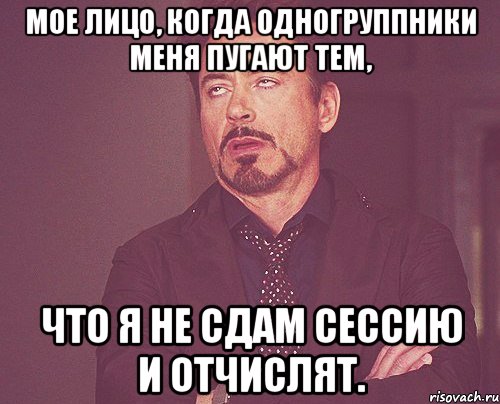 МОЕ ЛИЦО, КОГДА ОДНОГРУППНИКИ МЕНЯ ПУГАЮТ ТЕМ,

ЧТО Я НЕ СДАМ СЕССИЮ И ОТЧИСЛЯТ.

risovach.ru